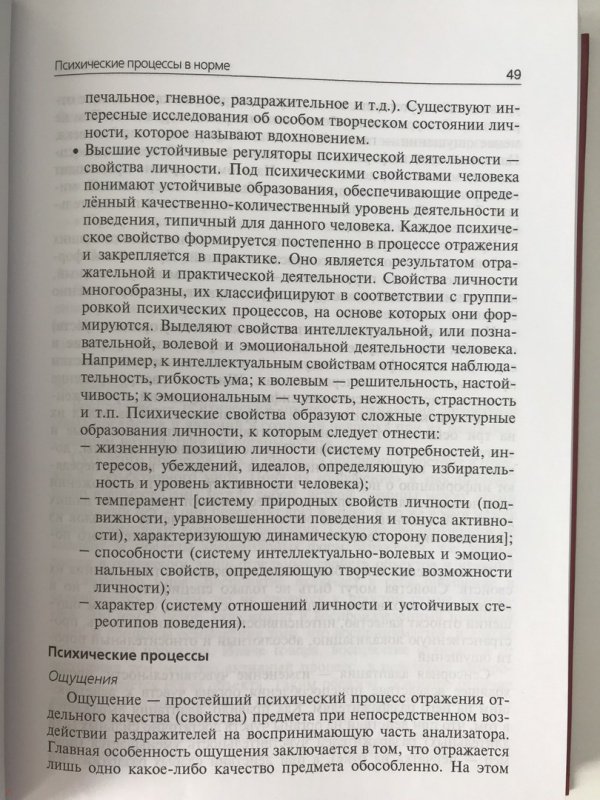 Психические процессы в норме

49

печальное, гневное, раздражительное и т.д.). Существуют интересные исследования об особом творческом состоянии личности, которое называют вдохновением.

• Высшие устойчивые регуляторы психической деятельности — свойства личности. Под психическими свойствами человека понимают устойчивые образования, обеспечивающие определённый качественно-количественный уровень деятельности и поведения, типичный для данного человека. Каждое психическое свойство формируется постепенно в процессе отражения и закрепляется в практике. Оно является результатом отражательной и практической деятельности. Свойства личности многообразны, их классифицируют в соответствии с группировкой психических процессов, на основе которых они формируются. Выделяют свойства интеллектуальной, или познавательной, волевой и эмоциональной деятельности человека. Например, к интеллектуальным свойствам относятся наблюдательность, гибкость ума; к волевым — решительность, настойчивость; к эмоциональным — чуткость, нежность, страстность и т.п. Психические свойства образуют сложные структурные образования личности, к которым следует отнести:

– жизненную позицию личности (систему потребностей, интересов, убеждений, идеалов, определяющую избирательность и уровень активности человека);

– темперамент [систему природных свойств личности (подвижности, уравновешенности поведения и тонуса активности), характеризующую динамическую сторону поведения];

– способности (систему интеллектуально-волевых и эмоциональных свойств, определяющую творческие возможности личности);

– характер (систему отношений личности и устойчивых стереотипов поведения).

Психические процессы

Ощущения

Ощущение — простейший психический процесс отражения отдельного качества (свойства) предмета при непосредственном воздействии раздражителей на воспринимающую часть анализатора. Главная особенность ощущения заключается в том, что отражается лишь одно какое-либо качество предмета обособленно. На этом